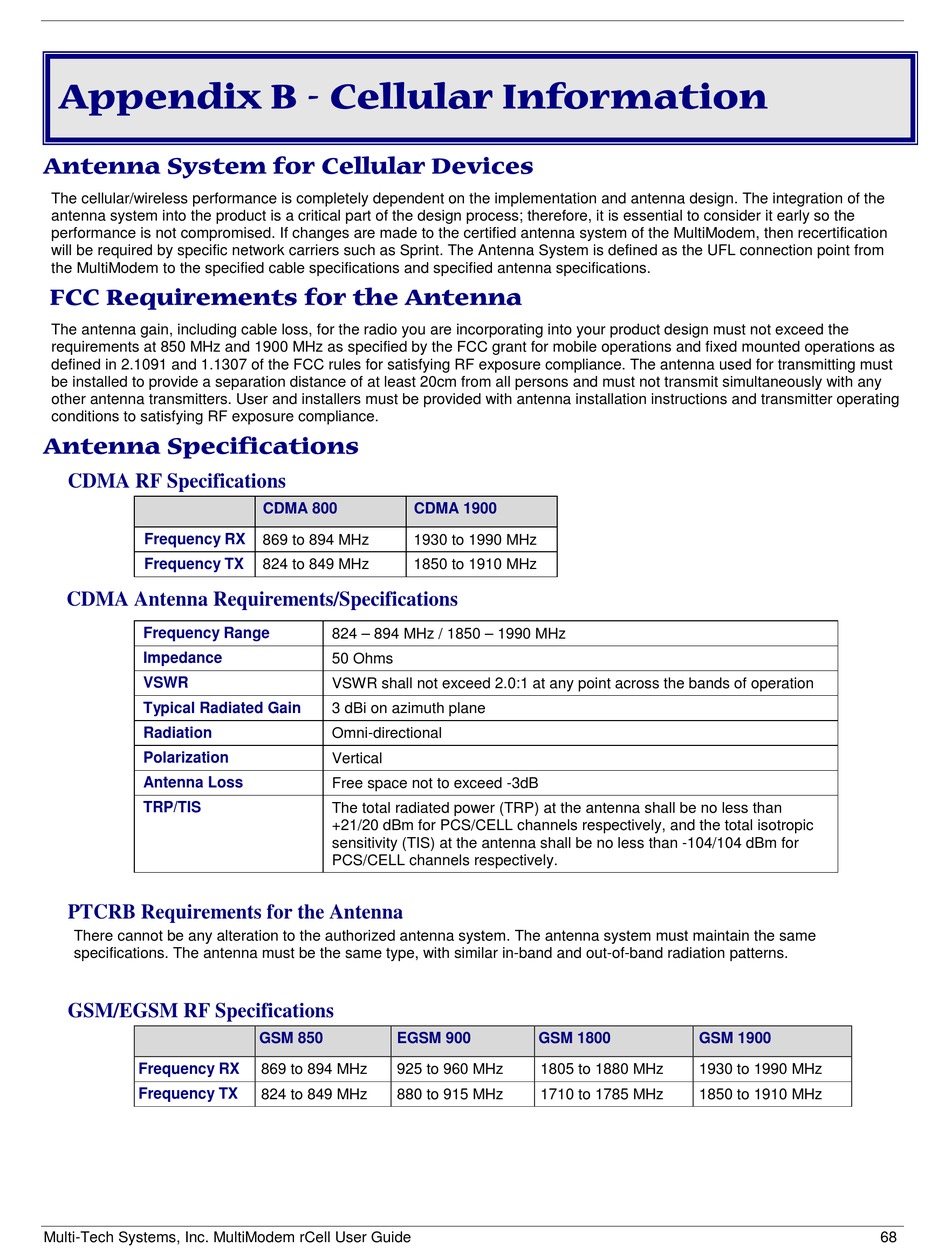 Appendix B - Cellular Information

Antenna System for Cellular Devices

The cellular/wireless performance is completely dependent on the implementation and antenna design. The integration of the antenna system into the product is a critical part of the design process; therefore, it is essential to consider it early so the performance is not compromised. If changes are made to the certified antenna system of the MultiModem, then recertification will be required by specific network carriers such as Sprint. The Antenna System is defined as the UFL connection point from the MultiModem to the specified cable specifications and specified antenna specifications.

FCC Requirements for the Antenna

The antenna gain, including cable loss, for the radio you are incorporating into your product design must not exceed the requirements at 850 MHz and 1900 MHz as specified by the FCC grant for mobile operations and fixed mounted operations as defined in 2.1091 and 1.1307 of the FCC rules for satisfying RF exposure compliance. The antenna used for transmitting must be installed to provide a separation distance of at least 20cm from all persons and must not transmit simultaneously with any other antenna transmitters. User and installers must be provided with antenna installation instructions and transmitter operating conditions to satisfying RF exposure compliance.

Antenna Specifications

CDMA RF Specifications

| | CDMA 800 | CDMA 1900 |
|---|---|---|
| Frequency RX | 869 to 894 MHz | 1930 to 1990 MHz |
| Frequency TX | 824 to 849 MHz | 1850 to 1910 MHz |

CDMA Antenna Requirements/Specifications

| Frequency Range | 824 – 894 MHz / 1850 – 1990 MHz |
|---|---|
| Impedance | 50 Ohms |
| VSWR | VSWR shall not exceed 2.0:1 at any point across the bands of operation |
| Typical Radiated Gain | 3 dBi on azimuth plane |
| Radiation | Omni-directional |
| Polarization | Vertical |
| Antenna Loss | Free space not to exceed -3dB |
| TRP/TIS | The total radiated power (TRP) at the antenna shall be no less than +21/20 dBm for PCS/CELL channels respectively, and the total isotropic sensitivity (TIS) at the antenna shall be no less than -104/104 dBm for PCS/CELL channels respectively. |

PTCRB Requirements for the Antenna

There cannot be any alteration to the authorized antenna system. The antenna system must maintain the same specifications. The antenna must be the same type, with similar in-band and out-of-band radiation patterns.

GSM/EGSM RF Specifications

| | GSM 850 | EGSM 900 | GSM 1800 | GSM 1900 |
|---|---|---|---|---|
| Frequency RX | 869 to 894 MHz | 925 to 960 MHz | 1805 to 1880 MHz | 1930 to 1990 MHz |
| Frequency TX | 824 to 849 MHz | 880 to 915 MHz | 1710 to 1785 MHz | 1850 to 1910 MHz |

Multi-Tech Systems, Inc. MultiModem rCell User Guide 68